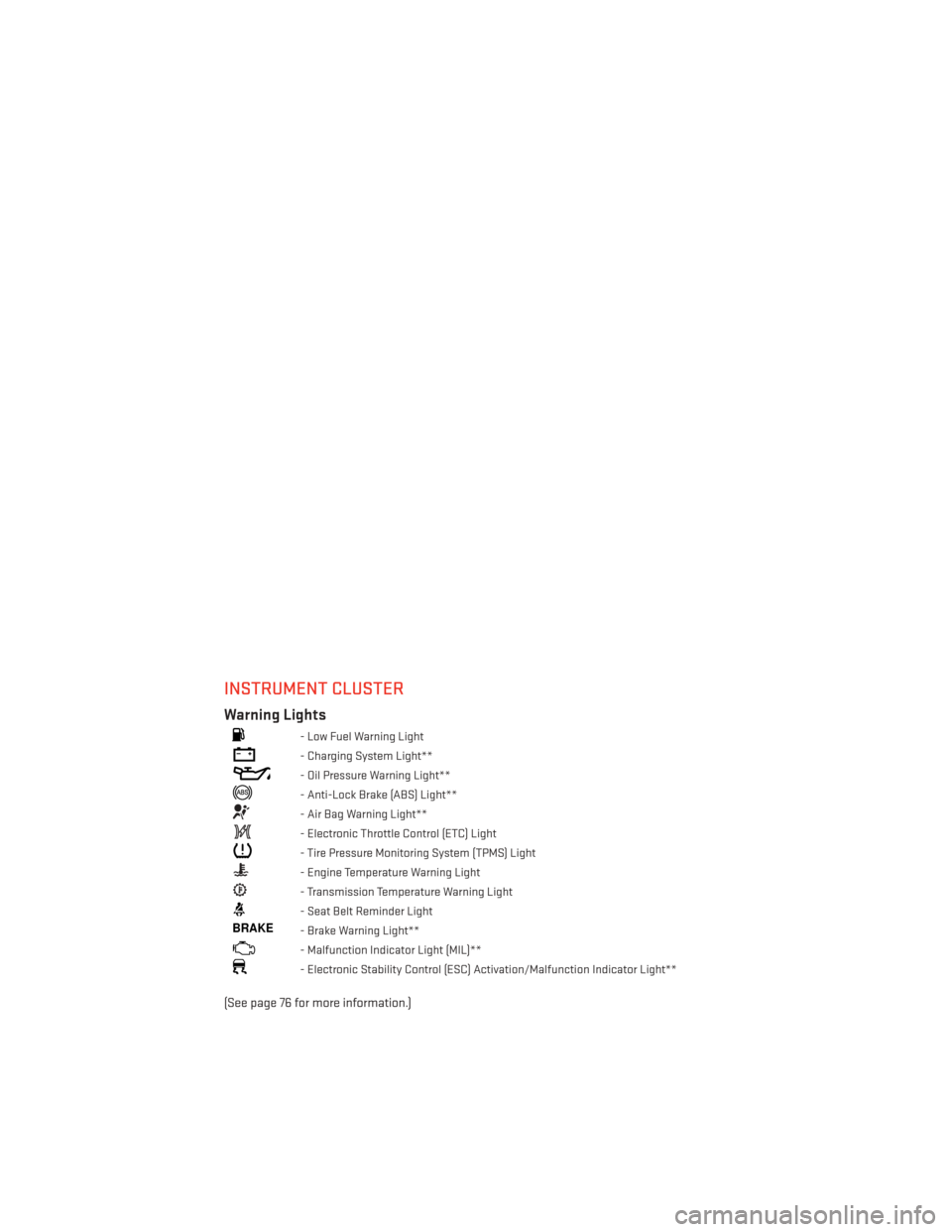 INSTRUMENT CLUSTER

Warning Lights

- Low Fuel Warning Light
- Charging System Light**
- Oil Pressure Warning Light**
ABS - Anti-Lock Brake (ABS) Light**
- Air Bag Warning Light**
- Electronic Throttle Control (ETC) Light
- Tire Pressure Monitoring System (TPMS) Light
- Engine Temperature Warning Light
- Transmission Temperature Warning Light
- Seat Belt Reminder Light
BRAKE - Brake Warning Light**
- Malfunction Indicator Light (MIL)**
- Electronic Stability Control (ESC) Activation/Malfunction Indicator Light**

(See page 76 for more information.)

carmanualsonline.info